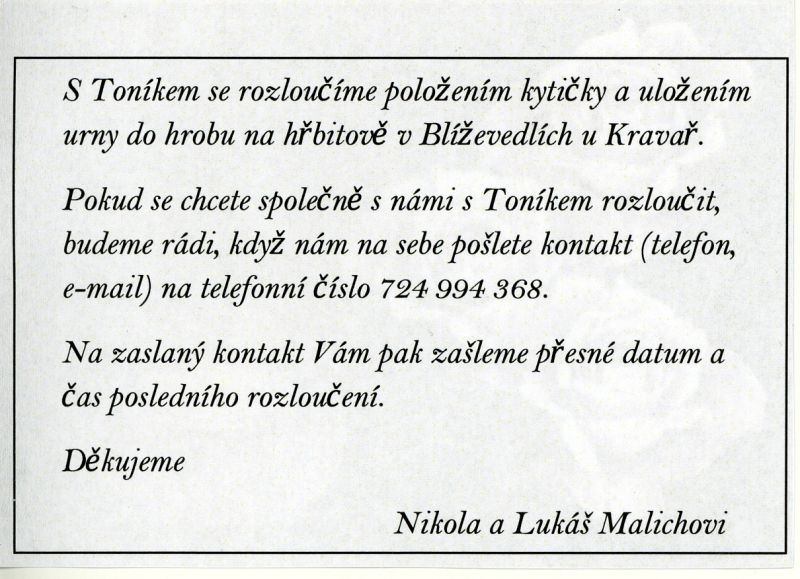 S Toníkem se rozloučíme položením kytičky a uložením urny do hrobu na hřbitově v Blíževedlích u Kravař.

Pokud se chcete společně s námi s Toníkem rozloučit, budeme rádi, když nám na sebe pošlete kontakt (telefon, e-mail) na telefonní číslo 724 994 368.

Na zaslaný kontakt Vám pak zašleme přesné datum a čas posledního rozloučení.

Děkujeme

Nikola a Lukáš Malichovi